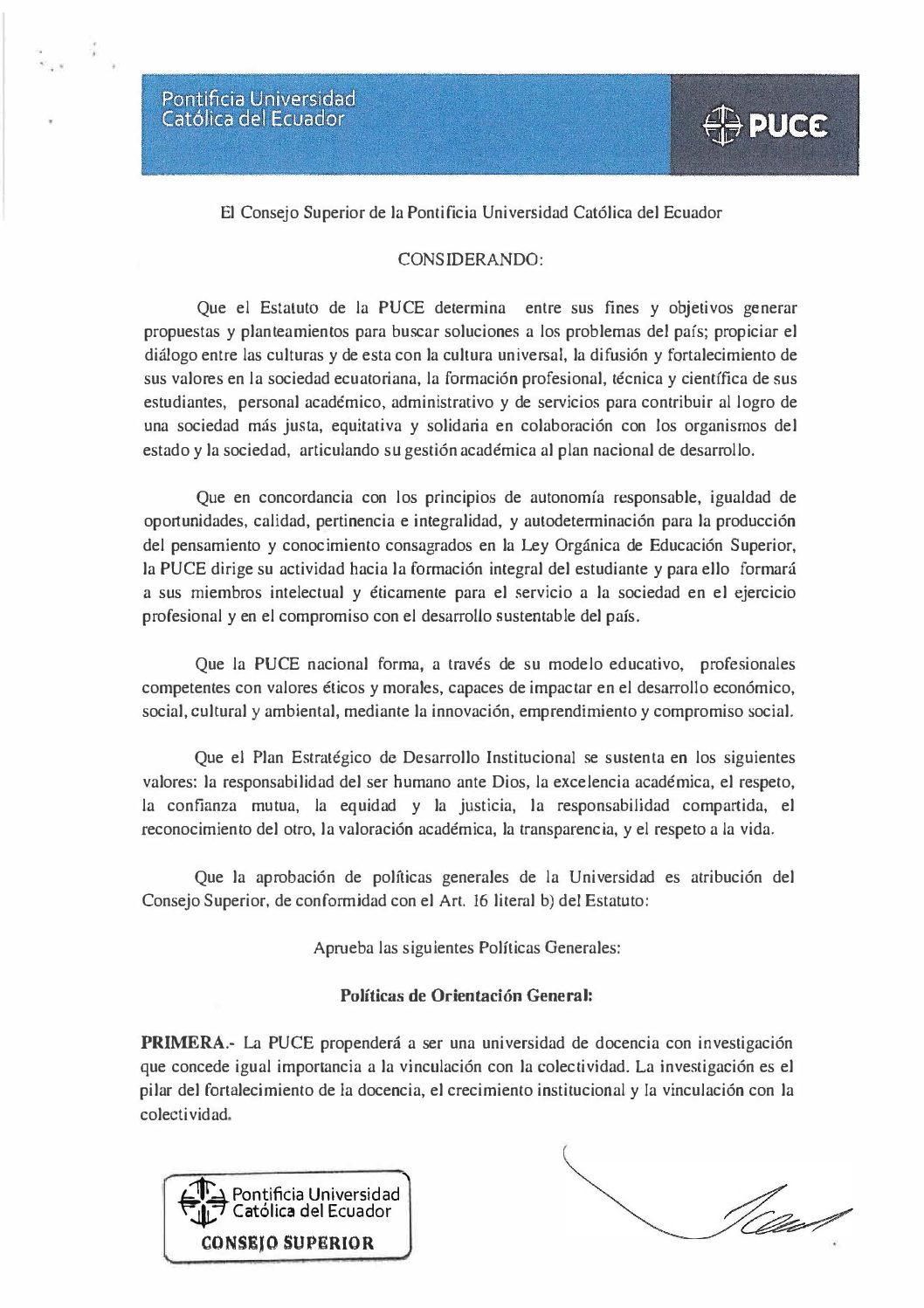 Pontificia Universidad Católica del Ecuador

PUCE

El Consejo Superior de la Pontificia Universidad Católica del Ecuador

CONSIDERANDO:

Que el Estatuto de la PUCE determina entre sus fines y objetivos generar propuestas y planteamientos para buscar soluciones a los problemas del país; propiciar el diálogo entre las culturas y de esta con la cultura universal, la difusión y fortalecimiento de sus valores en la sociedad ecuatoriana, la formación profesional, técnica y científica de sus estudiantes, personal académico, administrativo y de servicios para contribuir al logro de una sociedad más justa, equitativa y solidaria en colaboración con los organismos del estado y la sociedad, articulando su gestión académica al plan nacional de desarrollo.

Que en concordancia con los principios de autonomía responsable, igualdad de oportunidades, calidad, pertinencia e integralidad, y autodeterminación para la producción del pensamiento y conocimiento consagrados en la Ley Orgánica de Educación Superior, la PUCE dirige su actividad hacia la formación integral del estudiante y para ello formará a sus miembros intelectual y éticamente para el servicio a la sociedad en el ejercicio profesional y en el compromiso con el desarrollo sustentable del país.

Que la PUCE nacional forma, a través de su modelo educativo, profesionales competentes con valores éticos y morales, capaces de impactar en el desarrollo económico, social, cultural y ambiental, mediante la innovación, emprendimiento y compromiso social.

Que el Plan Estratégico de Desarrollo Institucional se sustenta en los siguientes valores: la responsabilidad del ser humano ante Dios, la excelencia académica, el respeto, la confianza mutua, la equidad y la justicia, la responsabilidad compartida, el reconocimiento del otro, la valoración académica, la transparencia, y el respeto a la vida.

Que la aprobación de políticas generales de la Universidad es atribución del Consejo Superior, de conformidad con el Art. 16 literal b) del Estatuto:

Aprueba las siguientes Políticas Generales:

Políticas de Orientación General:

PRIMERA.- La PUCE propenderá a ser una universidad de docencia con investigación que concede igual importancia a la vinculación con la colectividad. La investigación es el pilar del fortalecimiento de la docencia, el crecimiento institucional y la vinculación con la colectividad.

Pontificia Universidad Católica del Ecuador
CONSEJO SUPERIOR